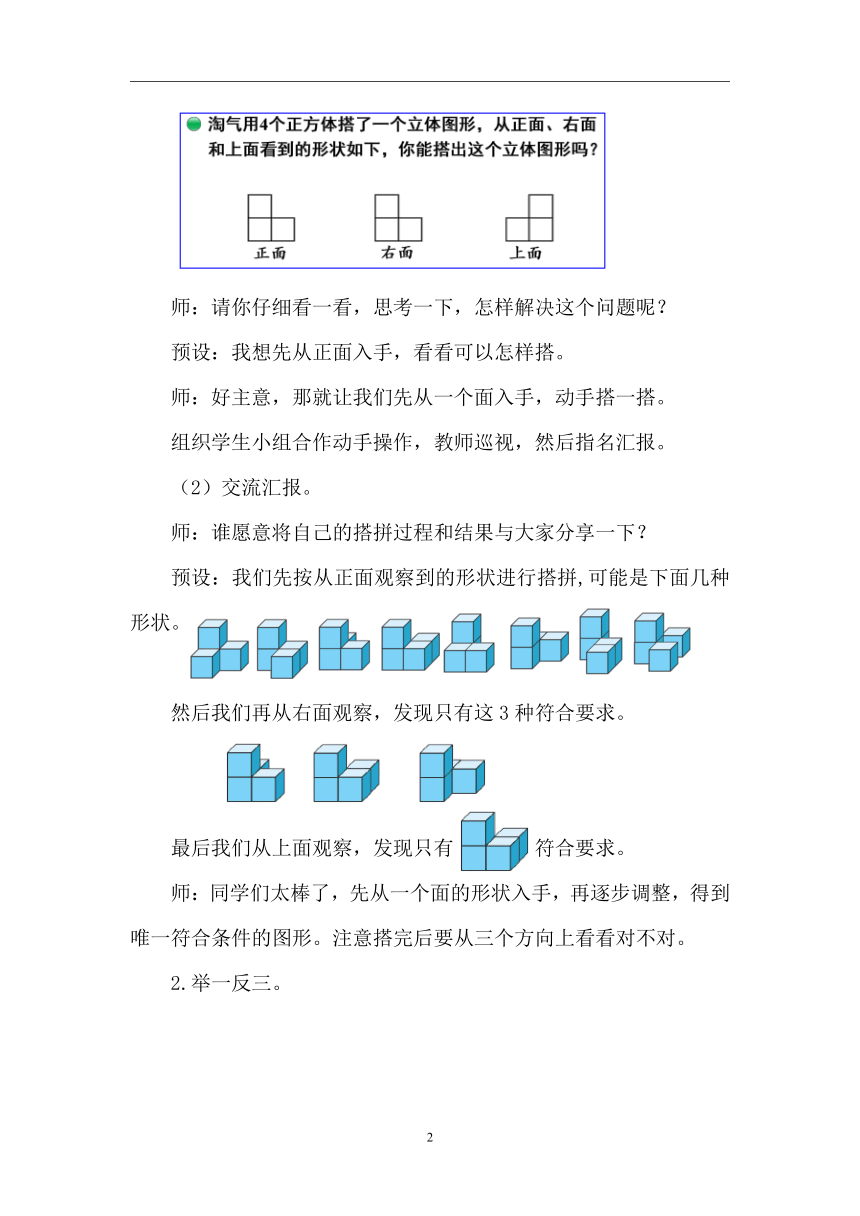 淘气用4个正方体搭了一个立体图形，从正面、右面和上面看到的形状如下，你能搭出这个立体图形吗？

正面　　右面　　上面

师：请你仔细看一看，思考一下，怎样解决这个问题呢？

预设：我想先从正面入手，看看可以怎样搭。

师：好主意，那就让我们先从一个面入手，动手搭一搭。

组织学生小组合作动手操作，教师巡视，然后指名汇报。

（2）交流汇报。

师：谁愿意将自己的搭拼过程和结果与大家分享一下？

预设：我们先按从正面观察到的形状进行搭拼,可能是下面几种形状。

然后我们再从右面观察，发现只有这 3 种符合要求。

最后我们从上面观察，发现只有 符合要求。

师：同学们太棒了，先从一个面的形状入手，再逐步调整，得到唯一符合条件的图形。注意搭完后要从三个方向上看看对不对。

2.举一反三。

2